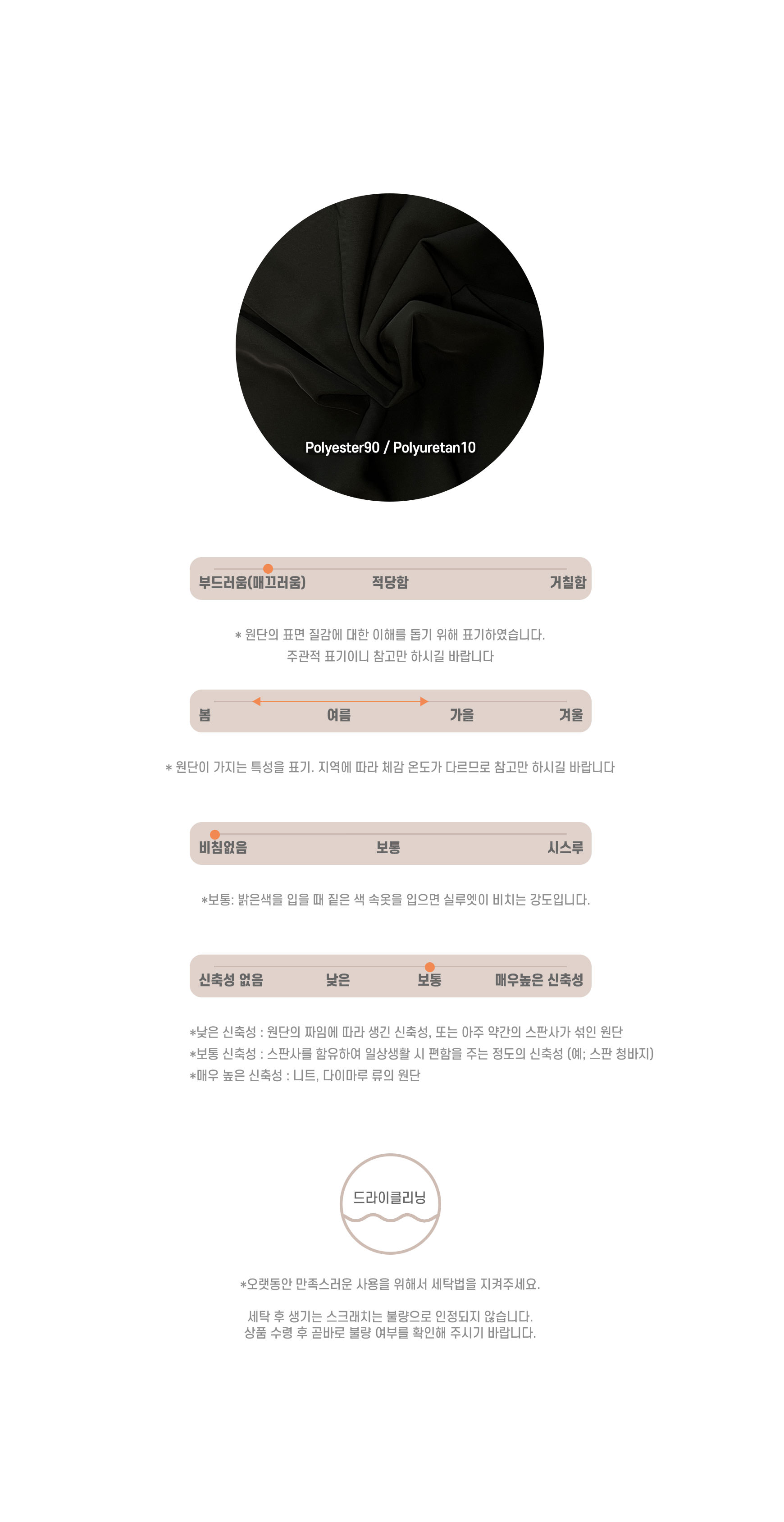 Polyester90 / Polyuretan10

부드러움(매끄러움) 적당함 거칠함

* 원단의 표면 질감에 대한 이해를 돕기 위해 표기하였습니다.
주관적 표기이니 참고만 하시길 바랍니다

봄 여름 가을 겨울

* 원단이 가지는 특성을 표기. 지역에 따라 체감 온도가 다르므로 참고만 하시길 바랍니다

비침없음 보통 시스루

*보통: 밝은색을 입을 때 짙은 색 속옷을 입으면 실루엣이 비치는 강도입니다.

신축성 없음 낮은 보통 매우높은 신축성

*낮은 신축성 : 원단의 짜임에 따라 생긴 신축성, 또는 아주 약간의 스판사가 섞인 원단
*보통 신축성 : 스판사를 함유하여 일상생활 시 편함을 주는 정도의 신축성 (예; 스판 청바지)
*매우 높은 신축성 : 니트, 다이마루 류의 원단

드라이클리닝

*오랫동안 만족스러운 사용을 위해서 세탁법을 지켜주세요.

세탁 후 생기는 스크래치는 불량으로 인정되지 않습니다.
상품 수령 후 곧바로 불량 여부를 확인해 주시기 바랍니다.